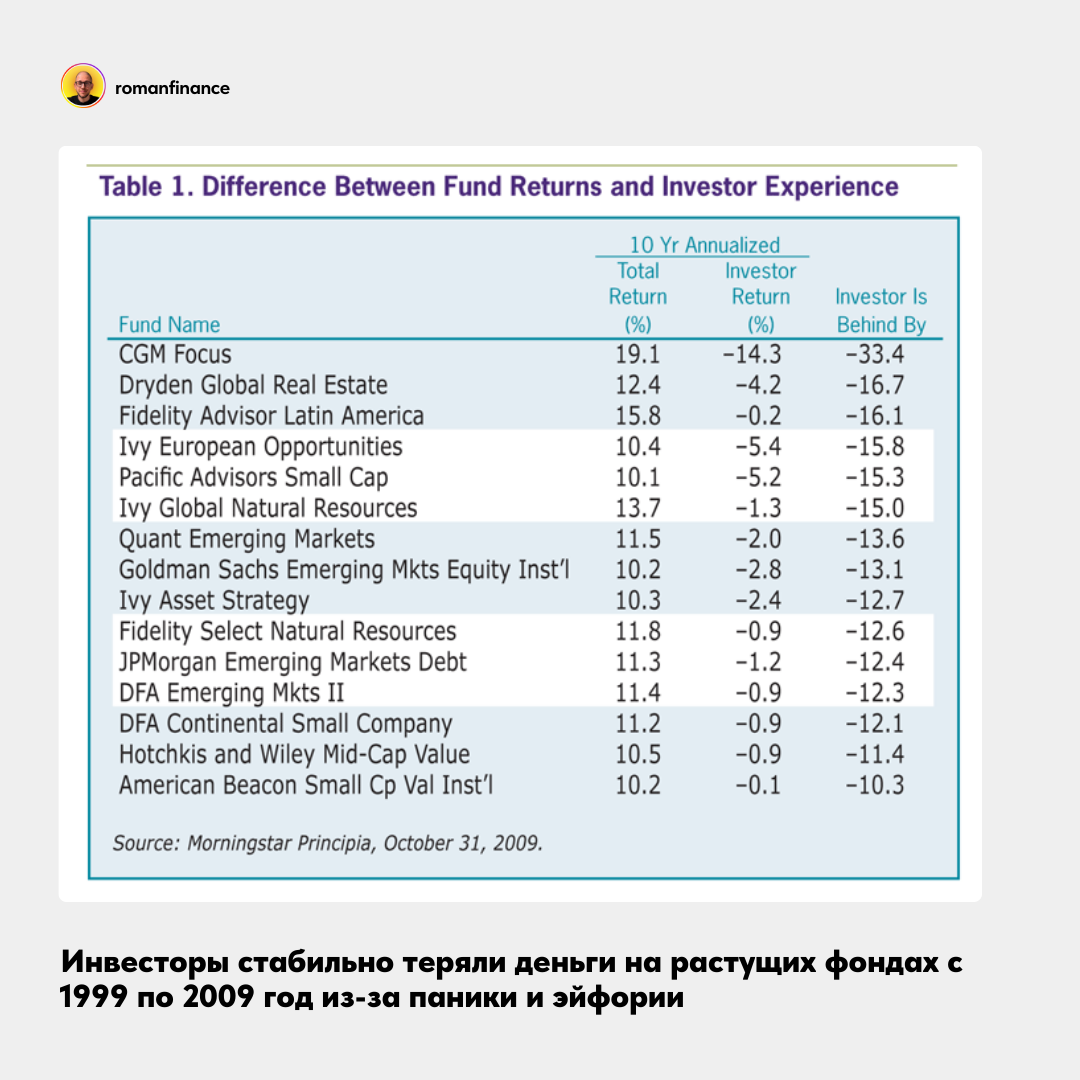 romanfinance

Table 1. Difference Between Fund Returns and Investor Experience

| Fund Name | 10 Yr Annualized Total Return (%) | 10 Yr Annualized Investor Return (%) | Investor Is Behind By |
|---|---|---|---|
| CGM Focus | 19.1 | −14.3 | −33.4 |
| Dryden Global Real Estate | 12.4 | −4.2 | −16.7 |
| Fidelity Advisor Latin America | 15.8 | −0.2 | −16.1 |
| Ivy European Opportunities | 10.4 | −5.4 | −15.8 |
| Pacific Advisors Small Cap | 10.1 | −5.2 | −15.3 |
| Ivy Global Natural Resources | 13.7 | −1.3 | −15.0 |
| Quant Emerging Markets | 11.5 | −2.0 | −13.6 |
| Goldman Sachs Emerging Mkts Equity Inst'l | 10.2 | −2.8 | −13.1 |
| Ivy Asset Strategy | 10.3 | −2.4 | −12.7 |
| Fidelity Select Natural Resources | 11.8 | −0.9 | −12.6 |
| JPMorgan Emerging Markets Debt | 11.3 | −1.2 | −12.4 |
| DFA Emerging Mkts II | 11.4 | −0.9 | −12.3 |
| DFA Continental Small Company | 11.2 | −0.9 | −12.1 |
| Hotchkis and Wiley Mid-Cap Value | 10.5 | −0.9 | −11.4 |
| American Beacon Small Cp Val Inst'l | 10.2 | −0.1 | −10.3 |

Source: Morningstar Principia, October 31, 2009.

Инвесторы стабильно теряли деньги на растущих фондах с 1999 по 2009 год из-за паники и эйфории